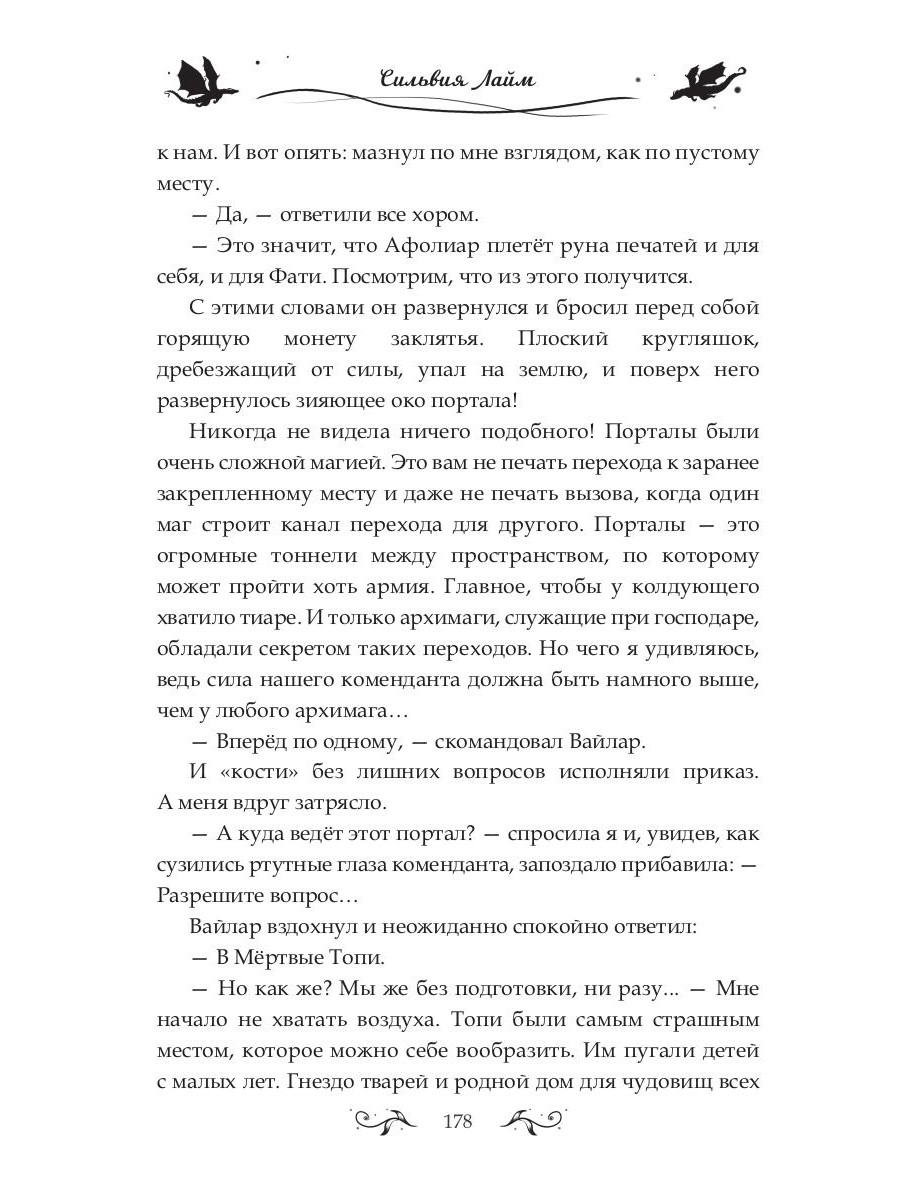 Сильвия Лайм

к нам. И вот опять: мазнул по мне взглядом, как по пустому месту.

— Да, — ответили все хором.

— Это значит, что Афолиар плетёт руна печатей и для себя, и для Фати. Посмотрим, что из этого получится.

С этими словами он развернулся и бросил перед собой горящую монету заклятья. Плоский кругляшок, дребезжащий от силы, упал на землю, и поверх него развернулось зияющее око портала!

Никогда не видела ничего подобного! Порталы были очень сложной магией. Это вам не печать перехода к заранее закрепленному месту и даже не печать вызова, когда один маг строит канал перехода для другого. Порталы — это огромные тоннели между пространством, по которому может пройти хоть армия. Главное, чтобы у колдующего хватило тиаре. И только архимаги, служащие при господаре, обладали секретом таких переходов. Но чего я удивляюсь, ведь сила нашего коменданта должна быть намного выше, чем у любого архимага…

— Вперёд по одному, — скомандовал Вайлар.

И «кости» без лишних вопросов исполняли приказ. А меня вдруг затрясло.

— А куда ведёт этот портал? — спросила я и, увидев, как сузились ртутные глаза коменданта, запоздало прибавила: — Разрешите вопрос…

Вайлар вздохнул и неожиданно спокойно ответил:

— В Мёртвые Топи.

— Но как же? Мы же без подготовки, ни разу... — Мне начало не хватать воздуха. Топи были самым страшным местом, которое можно себе вообразить. Им пугали детей с малых лет. Гнездо тварей и родной дом для чудовищ всех

178